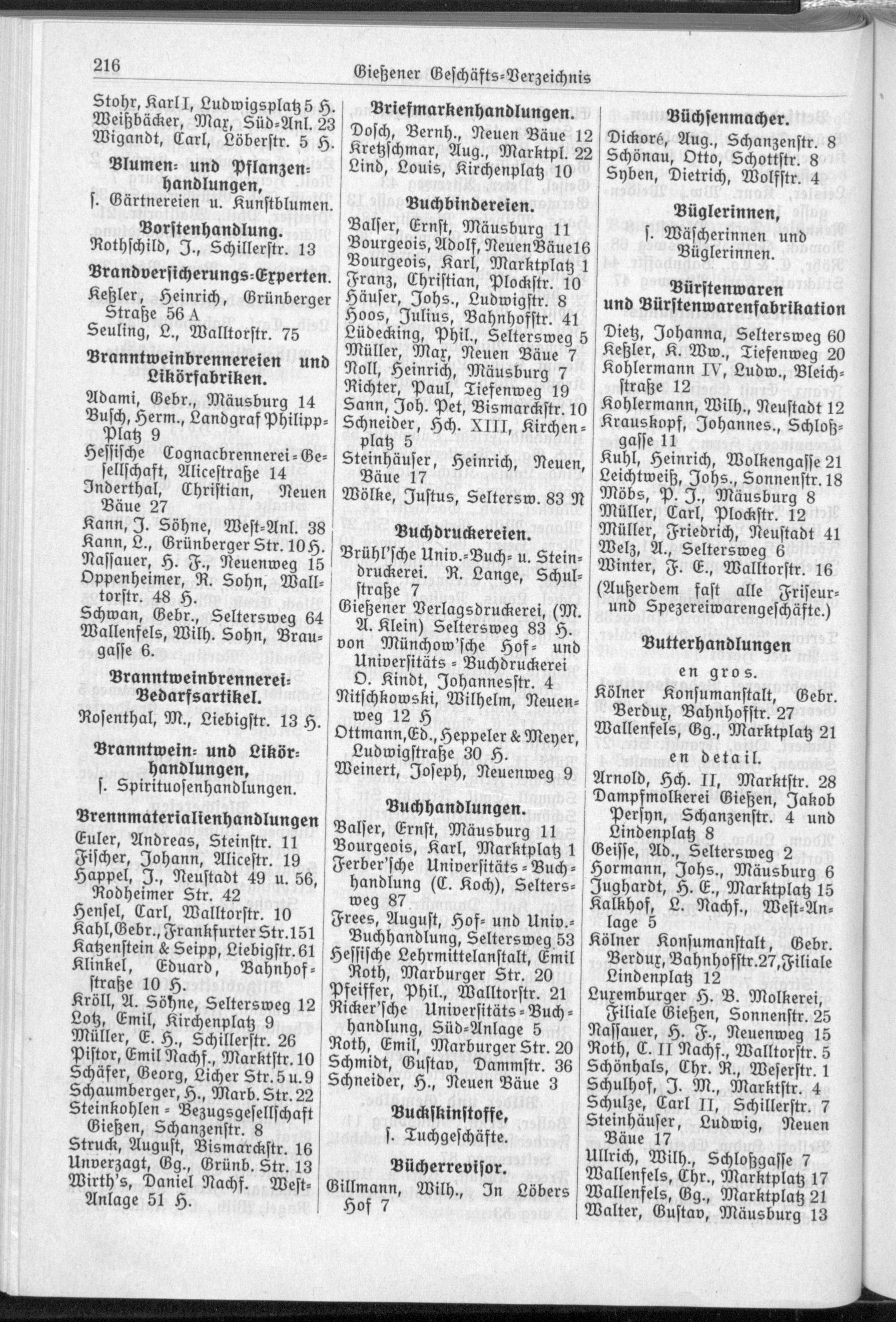 216 Gießener Geschäfts-Verzeichnis

Stohr, Karl I, Ludwigsplatz 5 H.
Weißbäcker, Max, Süd-Anl. 23
Wigandt, Carl, Löberstr. 5 H.

Blumen- und Pflanzenhandlungen,
s. Gärtnereien u. Kunstblumen.

Borstenhandlung.
Rothschild, J., Schillerstr. 13

Brandversicherungs-Experten.
Keßler, Heinrich, Grünberger Straße 56 A
Seuling, L., Walltorstr. 75

Branntweinbrennereien und Likörfabriken.
Adami, Gebr., Mäusburg 14
Busch, Herm., Landgraf Philipp-Platz 9
Hessische Cognacbrennerei-Gesellschaft, Alicestraße 14
Inderthal, Christian, Neuen Bäue 27
Kann, J. Söhne, West-Anl. 38
Kann, L., Grünberger Str. 10 H.
Nassauer, H. F., Neuenweg 15
Oppenheimer, R. Sohn, Walltorstr. 48 H.
Schwan, Gebr., Seltersweg 64
Wallenfels, Wilh. Sohn, Braugasse 6.

Branntweinbrennerei-Bedarfsartikel.
Rosenthal, M., Liebigstr. 13 H.

Branntwein- und Likörhandlungen,
s. Spirituosenhandlungen.

Brennmaterialienhandlungen
Euler, Andreas, Steinstr. 11
Fischer, Johann, Alicestr. 19
Happel, J., Neustadt 49 u. 56, Rodheimer Str. 42
Hensel, Carl, Walltorstr. 10
Kahl, Gebr., Frankfurter Str. 151
Katzenstein & Seipp, Liebigstr. 61
Klinkel, Eduard, Bahnhofstraße 10 H.
Kröll, A. Söhne, Seltersweg 12
Lotz, Emil, Kirchenplatz 9
Müller, E. H., Schillerstr. 26
Pistor, Emil Nachf., Marktstr. 10
Schäfer, Georg, Licher Str. 5 u. 9
Schaumberger, H., Marb. Str. 22
Steinkohlen-Bezugsgesellschaft Gießen, Schanzenstr. 8
Struck, August, Bismarckstr. 16
Unverzagt, Gg., Grünb. Str. 13
Wirth's, Daniel Nachf. West-Anlage 51 H.

Briefmarkenhandlungen.
Dosch, Bernh., Neuen Bäue 12
Kretzschmar, Aug., Marktpl. 22
Lind, Louis, Kirchenplatz 10

Buchbindereien.
Balser, Ernst, Mäusburg 11
Bourgeois, Adolf, Neuen Bäue 16
Bourgeois, Karl, Marktplatz 1
Franz, Christian, Plockstr. 10
Häuser, Johs., Ludwigstr. 8
Hoos, Julius, Bahnhofstr. 41
Lüdecking, Phil., Seltersweg 5
Müller, Max, Neuen Bäue 7
Noll, Heinrich, Mäusburg 7
Richter, Paul, Tiefenweg 19
Sann, Joh. Pet, Bismarckstr. 10
Schneider, Hch. XIII, Kirchenplatz 5
Steinhäuser, Heinrich, Neuen, Bäue 17
Wölke, Justus, Seltersw. 83 N

Buchdruckereien.
Brühl'sche Univ.-Buch- u. Steindruckerei. R. Lange, Schulstraße 7
Gießener Verlagsdruckerei, (M. A. Klein) Seltersweg 83 H.
von Münchow'sche Hof- und Universitäts-Buchdruckerei O. Kindt, Johannesstr. 4
Nitschkowski, Wilhelm, Neuenweg 12 H
Ottmann, Ed., Heppeler & Meyer, Ludwigstraße 30 H.
Weinert, Joseph, Neuenweg 9

Buchhandlungen.
Balser, Ernst, Mäusburg 11
Bourgeois, Karl, Marktplatz 1
Ferber'sche Universitäts-Buchhandlung (C. Koch), Seltersweg 87
Frees, August, Hof- und Univ.-Buchhandlung, Seltersweg 53
Hessische Lehrmittelanstalt, Emil Roth, Marburger Str. 20
Pfeiffer, Phil., Walltorstr. 21
Ricker'sche Universitäts-Buchhandlung, Süd-Anlage 5
Roth, Emil, Marburger Str. 20
Schmidt, Gustav, Dammstr. 36
Schneider, H., Neuen Bäue 3

Buckskinstoffe,
s. Tuchgeschäfte.

Bücherrevisor.
Gillmann, Wilh., In Löbers Hof 7

Büchsenmacher.
Dickoré, Aug., Schanzenstr. 8
Schönau, Otto, Schottstr. 8
Syben, Dietrich, Wolfstr. 4

Büglerinnen,
s. Wäscherinnen und Büglerinnen.

Bürstenwaren und Bürstenwarenfabrikation
Dietz, Johanna, Seltersweg 60
Keßler, K. Ww., Tiefenweg 20
Kohlermann IV, Ludw., Bleichstraße 12
Kohlermann, Wilh., Neustadt 12
Krauskopf, Johannes., Schloßgasse 11
Kuhl, Heinrich, Wolkengasse 21
Leichtweiß, Johs., Sonnenstr. 18
Möbs, P. J., Mäusburg 8
Müller, Carl, Plockstr. 12
Müller, Friedrich, Neustadt 41
Welz, A., Seltersweg 6
Winter, F. E., Walltorstr. 16
(Außerdem fast alle Friseur- und Spezereiwarengeschäfte.)

Butterhandlungen
en gros.
Kölner Konsumanstalt, Gebr. Berdux, Bahnhofstr. 27
Wallenfels, Gg., Marktplatz 21
en detail.
Arnold, Hch. II, Marktstr. 28
Dampfmolkerei Gießen, Jakob Persyn, Schanzenstr. 4 und Lindenplatz 8
Geisse, Ad., Seltersweg 2
Hormann, Johs., Mäusburg 6
Jughardt, H. E., Marktplatz 15
Kalkhof, L. Nachf., West-Anlage 5
Kölner Konsumanstalt, Gebr. Berdux, Bahnhofstr. 27, Filiale Lindenplatz 12
Luxemburger H. B. Molkerei, Filiale Gießen, Sonnenstr. 25
Nassauer, H. F., Neuenweg 15
Roth, C. II Nachf., Walltorstr. 5
Schönhals, Chr. R., Weserstr. 1
Schulhof, J. M., Marktstr. 4
Schulze, Carl II, Schillerstr. 7
Steinhäuser, Ludwig, Neuen Bäue 17
Ullrich, Wilh., Schloßgasse 7
Wallenfels, Chr., Marktplatz 17
Wallenfels, Gg., Marktplatz 21
Walter, Gustav, Mäusburg 13